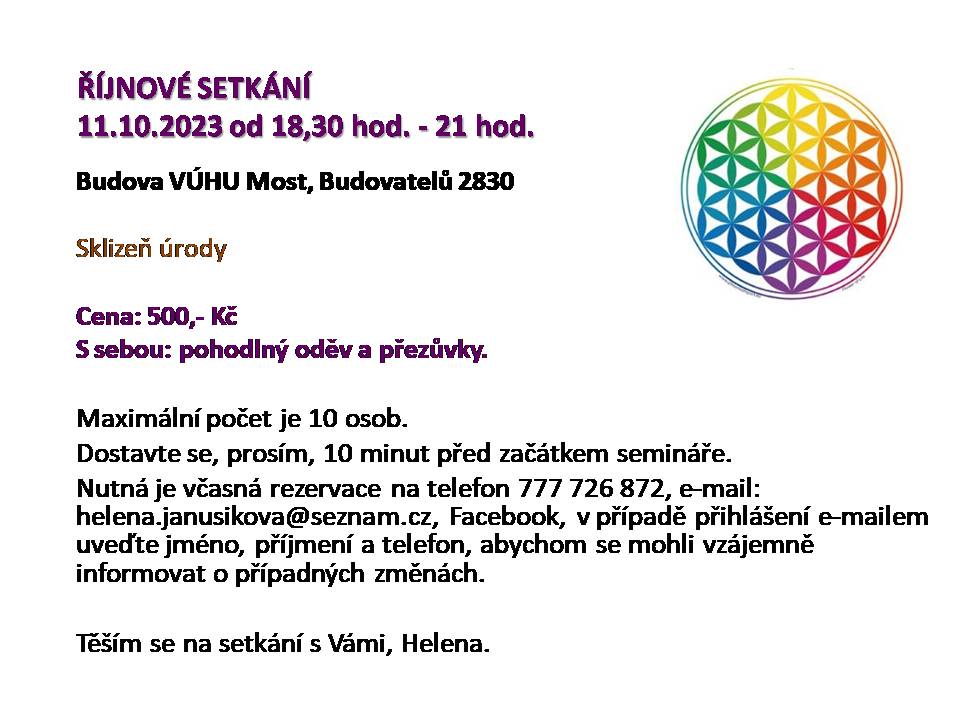 ŘÍJNOVÉ SETKÁNÍ
11.10.2023 od 18,30 hod. - 21 hod.

Budova VÚHU Most, Budovatelů 2830

Sklizeň úrody

Cena: 500,- Kč
S sebou: pohodlný oděv a přezůvky.

Maximální počet je 10 osob.

Dostavte se, prosím, 10 minut před začátkem semináře.

Nutná je včasná rezervace na telefon 777 726 872, e-mail: helena.janusikova@seznam.cz, Facebook, v případě přihlášení e-mailem uveďte jméno, příjmení a telefon, abychom se mohli vzájemně informovat o případných změnách.

Těším se na setkání s Vámi, Helena.